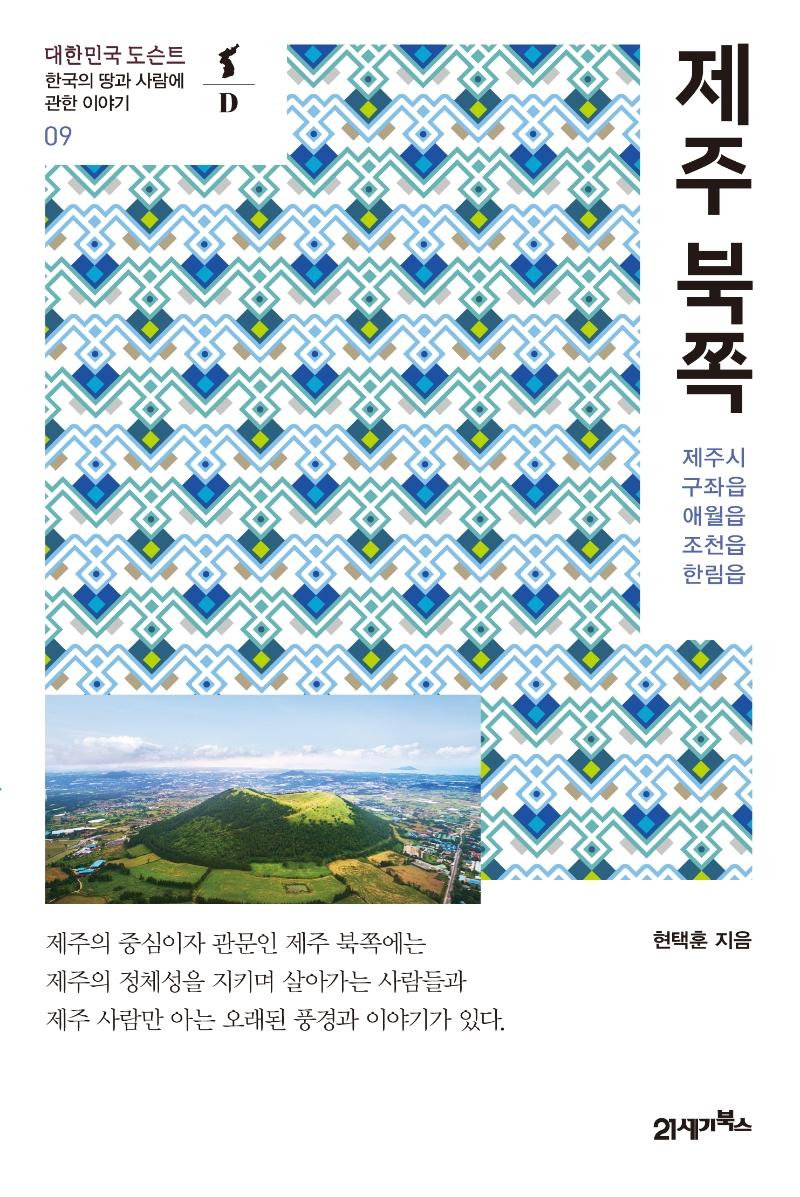 대한민국 도슨트
한국의 땅과 사람에 관한 이야기
09

D

제주 북쪽

제주시
구좌읍
애월읍
조천읍
한림읍

제주의 중심이자 관문인 제주 북쪽에는 제주의 정체성을 지키며 살아가는 사람들과 제주 사람만 아는 오래된 풍경과 이야기가 있다.

현택훈 지음

21세기북스